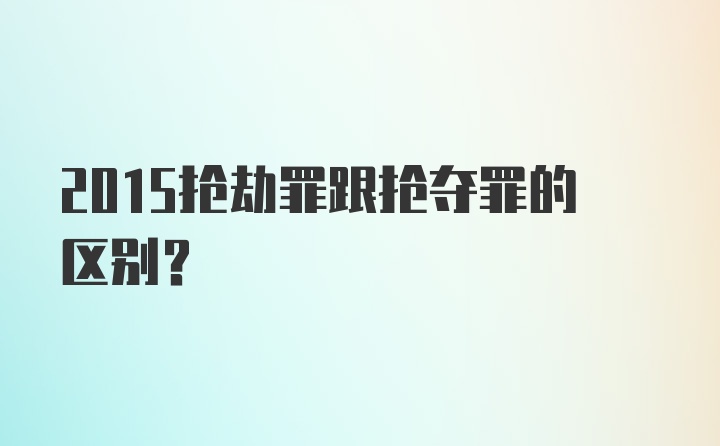 2015抢劫罪跟抢夺罪的区别？